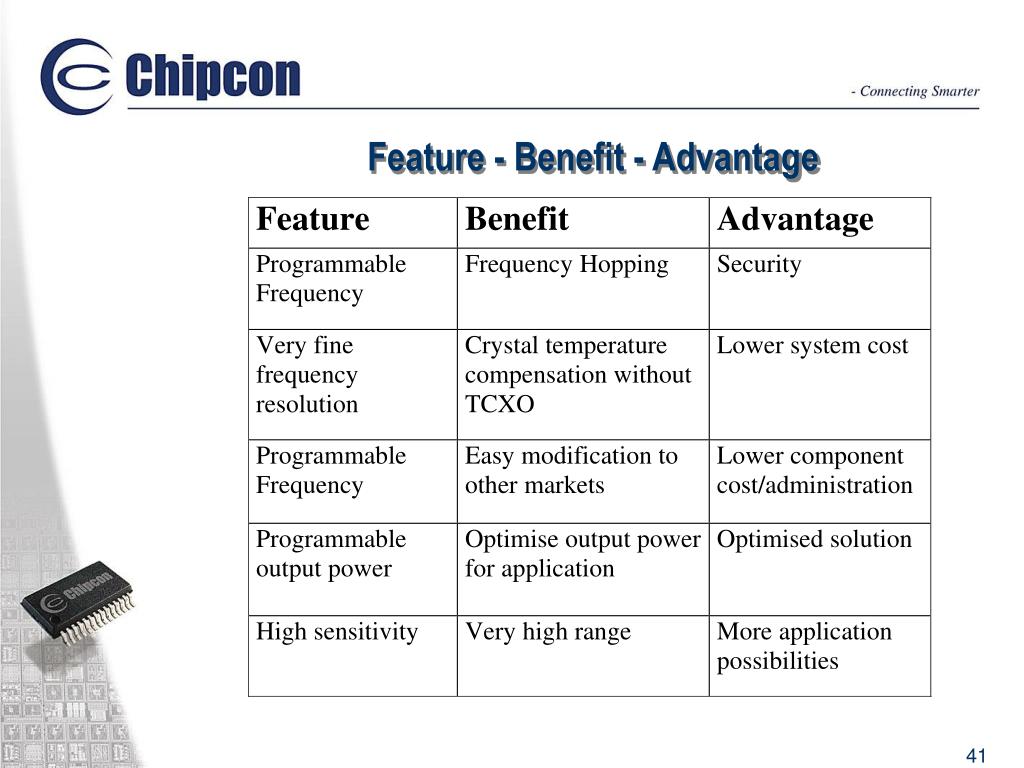 Chipcon

- Connecting Smarter

Feature - Benefit - Advantage

| Feature | Benefit | Advantage |
|---|---|---|
| Programmable Frequency | Frequency Hopping | Security |
| Very fine frequency resolution | Crystal temperature compensation without TCXO | Lower system cost |
| Programmable Frequency | Easy modification to other markets | Lower component cost/administration |
| Programmable output power | Optimise output power for application | Optimised solution |
| High sensitivity | Very high range | More application possibilities |

Chipcon

41